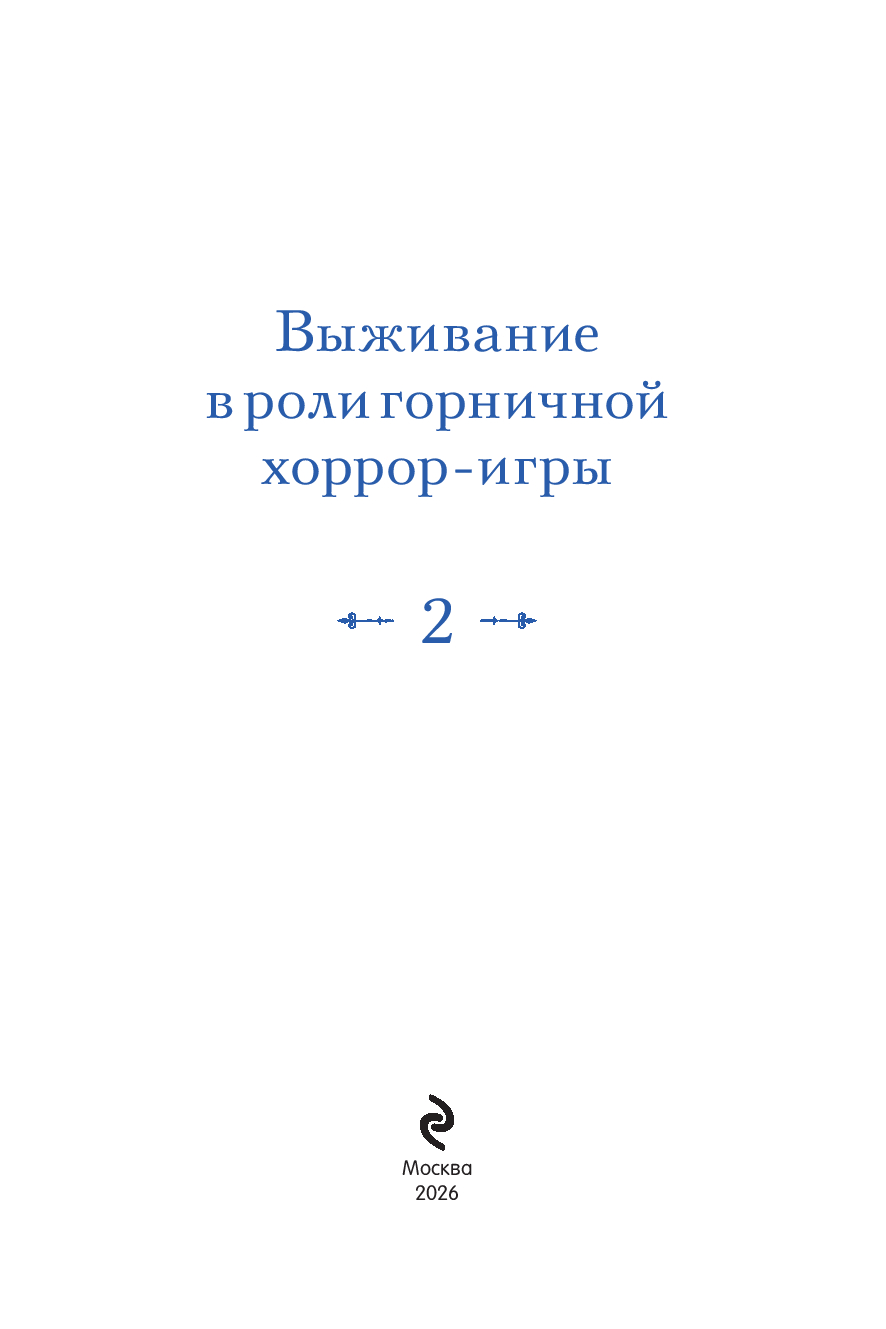 Выживание
в роли горничной
хоррор-игры

2

Москва
2026